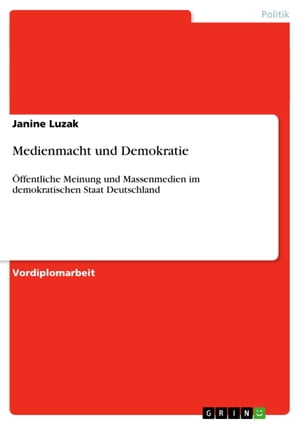 Politik

Janine Luzak

Medienmacht und Demokratie

Öffentliche Meinung und Massenmedien im demokratischen Staat Deutschland

Vordiplomarbeit

GRIN